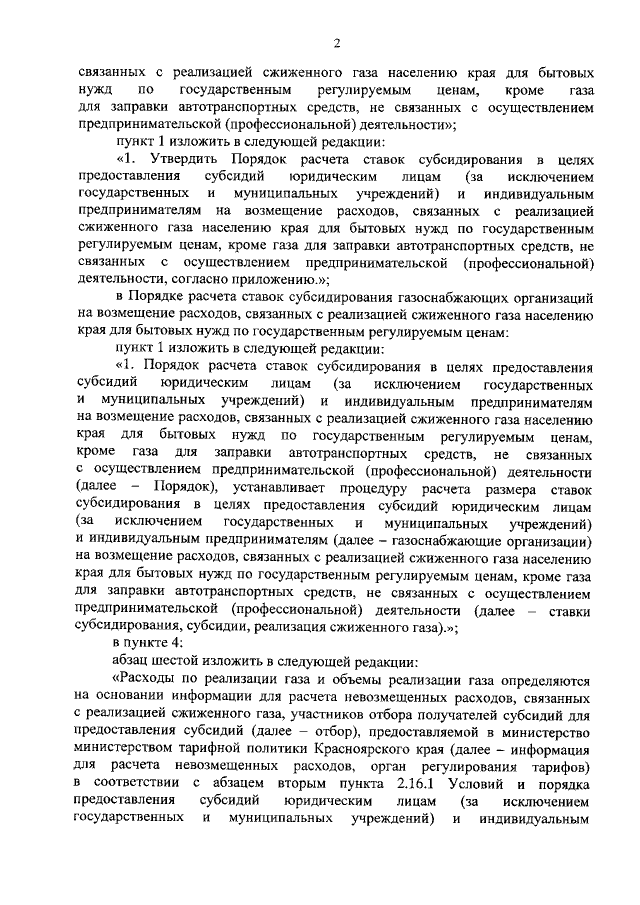 2

связанных с реализацией сжиженного газа населению края для бытовых нужд по государственным регулируемым ценам, кроме газа для заправки автотранспортных средств, не связанных с осуществлением предпринимательской (профессиональной) деятельности»;

пункт 1 изложить в следующей редакции:

«1. Утвердить Порядок расчета ставок субсидирования в целях предоставления субсидий юридическим лицам (за исключением государственных и муниципальных учреждений) и индивидуальным предпринимателям на возмещение расходов, связанных с реализацией сжиженного газа населению края для бытовых нужд по государственным регулируемым ценам, кроме газа для заправки автотранспортных средств, не связанных с осуществлением предпринимательской (профессиональной) деятельности, согласно приложению.»;

в Порядке расчета ставок субсидирования газоснабжающих организаций на возмещение расходов, связанных с реализацией сжиженного газа населению края для бытовых нужд по государственным регулируемым ценам:

пункт 1 изложить в следующей редакции:

«1. Порядок расчета ставок субсидирования в целях предоставления субсидий юридическим лицам (за исключением государственных и муниципальных учреждений) и индивидуальным предпринимателям на возмещение расходов, связанных с реализацией сжиженного газа населению края для бытовых нужд по государственным регулируемым ценам, кроме газа для заправки автотранспортных средств, не связанных с осуществлением предпринимательской (профессиональной) деятельности (далее – Порядок), устанавливает процедуру расчета размера ставок субсидирования в целях предоставления субсидий юридическим лицам (за исключением государственных и муниципальных учреждений) и индивидуальным предпринимателям (далее – газоснабжающие организации) на возмещение расходов, связанных с реализацией сжиженного газа населению края для бытовых нужд по государственным регулируемым ценам, кроме газа для заправки автотранспортных средств, не связанных с осуществлением предпринимательской (профессиональной) деятельности (далее – ставки субсидирования, субсидии, реализация сжиженного газа).»;

в пункте 4:

абзац шестой изложить в следующей редакции:

«Расходы по реализации газа и объемы реализации газа определяются на основании информации для расчета невозмещенных расходов, связанных с реализацией сжиженного газа, участников отбора получателей субсидий для предоставления субсидий (далее – отбор), предоставляемой в министерство министерством тарифной политики Красноярского края (далее – информация для расчета невозмещенных расходов, орган регулирования тарифов) в соответствии с абзацем вторым пункта 2.16.1 Условий и порядка предоставления субсидий юридическим лицам (за исключением государственных и муниципальных учреждений) и индивидуальным